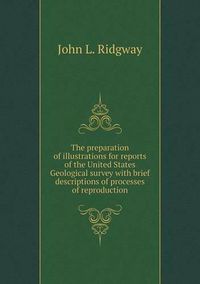 John L. Ridgway

The preparation of illustrations for reports of the United States Geological survey with brief descriptions of processes of reproduction